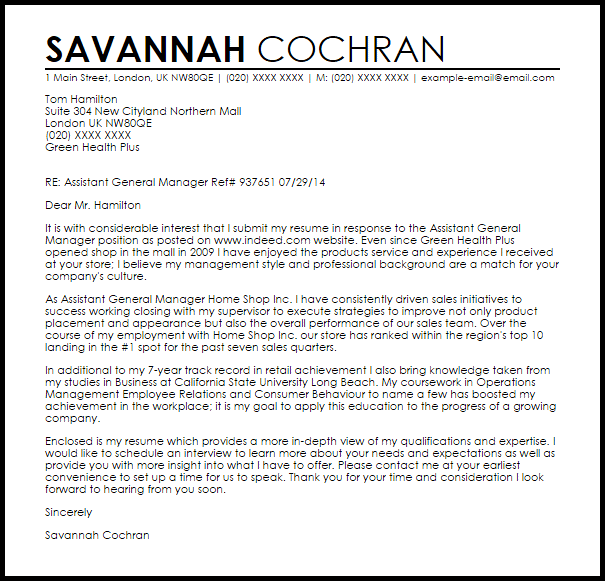 SAVANNAH COCHRAN

1 Main Street, London, UK NW80QE | (020) XXXX XXXX | M: (020) XXXX XXXX | example-email@email.com

Tom Hamilton
Suite 304 New Cityland Northern Mall
London UK NW80QE
(020) XXXX XXXX
Green Health Plus

RE: Assistant General Manager Ref# 937651 07/29/14

Dear Mr. Hamilton

It is with considerable interest that I submit my resume in response to the Assistant General Manager position as posted on www.indeed.com website. Even since Green Health Plus opened shop in the mall in 2009 I have enjoyed the products service and experience I received at your store; I believe my management style and professional background are a match for your company's culture.

As Assistant General Manager Home Shop Inc. I have consistently driven sales initiatives to success working closing with my supervisor to execute strategies to improve not only product placement and appearance but also the overall performance of our sales team. Over the course of my employment with Home Shop Inc. our store has ranked within the region's top 10 landing in the #1 spot for the past seven sales quarters.

In additional to my 7-year track record in retail achievement I also bring knowledge taken from my studies in Business at California State University Long Beach. My coursework in Operations Management Employee Relations and Consumer Behaviour to name a few has boosted my achievement in the workplace; it is my goal to apply this education to the progress of a growing company.

Enclosed is my resume which provides a more in-depth view of my qualifications and expertise. I would like to schedule an interview to learn more about your needs and expectations as well as provide you with more insight into what I have to offer. Please contact me at your earliest convenience to set up a time for us to speak. Thank you for your time and consideration I look forward to hearing from you soon.

Sincerely

Savannah Cochran